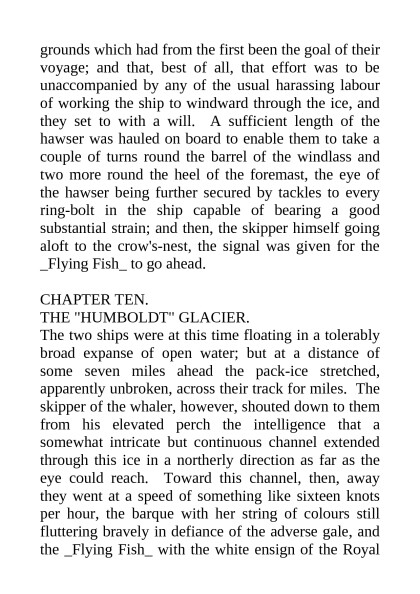 grounds which had from the first been the goal of their voyage; and that, best of all, that effort was to be unaccompanied by any of the usual harassing labour of working the ship to windward through the ice, and they set to with a will. A sufficient length of the hawser was hauled on board to enable them to take a couple of turns round the barrel of the windlass and two more round the heel of the foremast, the eye of the hawser being further secured by tackles to every ring-bolt in the ship capable of bearing a good substantial strain; and then, the skipper himself going aloft to the crow's-nest, the signal was given for the _Flying Fish_ to go ahead.

CHAPTER TEN.
THE "HUMBOLDT" GLACIER.
The two ships were at this time floating in a tolerably broad expanse of open water; but at a distance of some seven miles ahead the pack-ice stretched, apparently unbroken, across their track for miles. The skipper of the whaler, however, shouted down to them from his elevated perch the intelligence that a somewhat intricate but continuous channel extended through this ice in a northerly direction as far as the eye could reach. Toward this channel, then, away they went at a speed of something like sixteen knots per hour, the barque with her string of colours still fluttering bravely in defiance of the adverse gale, and the _Flying Fish_ with the white ensign of the Royal